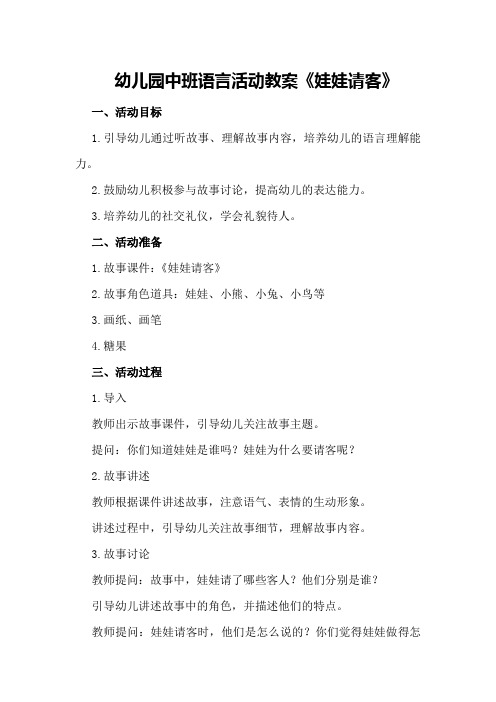 幼儿园中班语言活动教案《娃娃请客》

一、活动目标

1.引导幼儿通过听故事、理解故事内容，培养幼儿的语言理解能力。

2.鼓励幼儿积极参与故事讨论，提高幼儿的表达能力。

3.培养幼儿的社交礼仪，学会礼貌待人。

二、活动准备

1.故事课件：《娃娃请客》

2.故事角色道具：娃娃、小熊、小兔、小鸟等

3.画纸、画笔

4.糖果

三、活动过程

1.导入

教师出示故事课件，引导幼儿关注故事主题。

提问：你们知道娃娃是谁吗？娃娃为什么要请客呢？

2.故事讲述

教师根据课件讲述故事，注意语气、表情的生动形象。

讲述过程中，引导幼儿关注故事细节，理解故事内容。

3.故事讨论

教师提问：故事中，娃娃请了哪些客人？他们分别是谁？

引导幼儿讲述故事中的角色，并描述他们的特点。

教师提问：娃娃请客时，他们是怎么说的？你们觉得娃娃做得怎